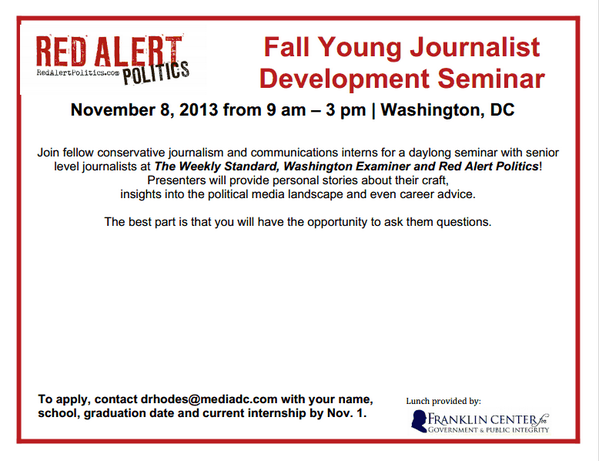 RED ALERT
RedAlertPolitics.com
POLITICS

Fall Young Journalist Development Seminar

November 8, 2013 from 9 am – 3 pm | Washington, DC

Join fellow conservative journalism and communications interns for a daylong seminar with senior level journalists at The Weekly Standard, Washington Examiner and Red Alert Politics! Presenters will provide personal stories about their craft, insights into the political media landscape and even career advice.

The best part is that you will have the opportunity to ask them questions.

To apply, contact drhodes@mediadc.com with your name, school, graduation date and current internship by Nov. 1.

Lunch provided by:

FRANKLIN CENTER for
GOVERNMENT & PUBLIC INTEGRITY